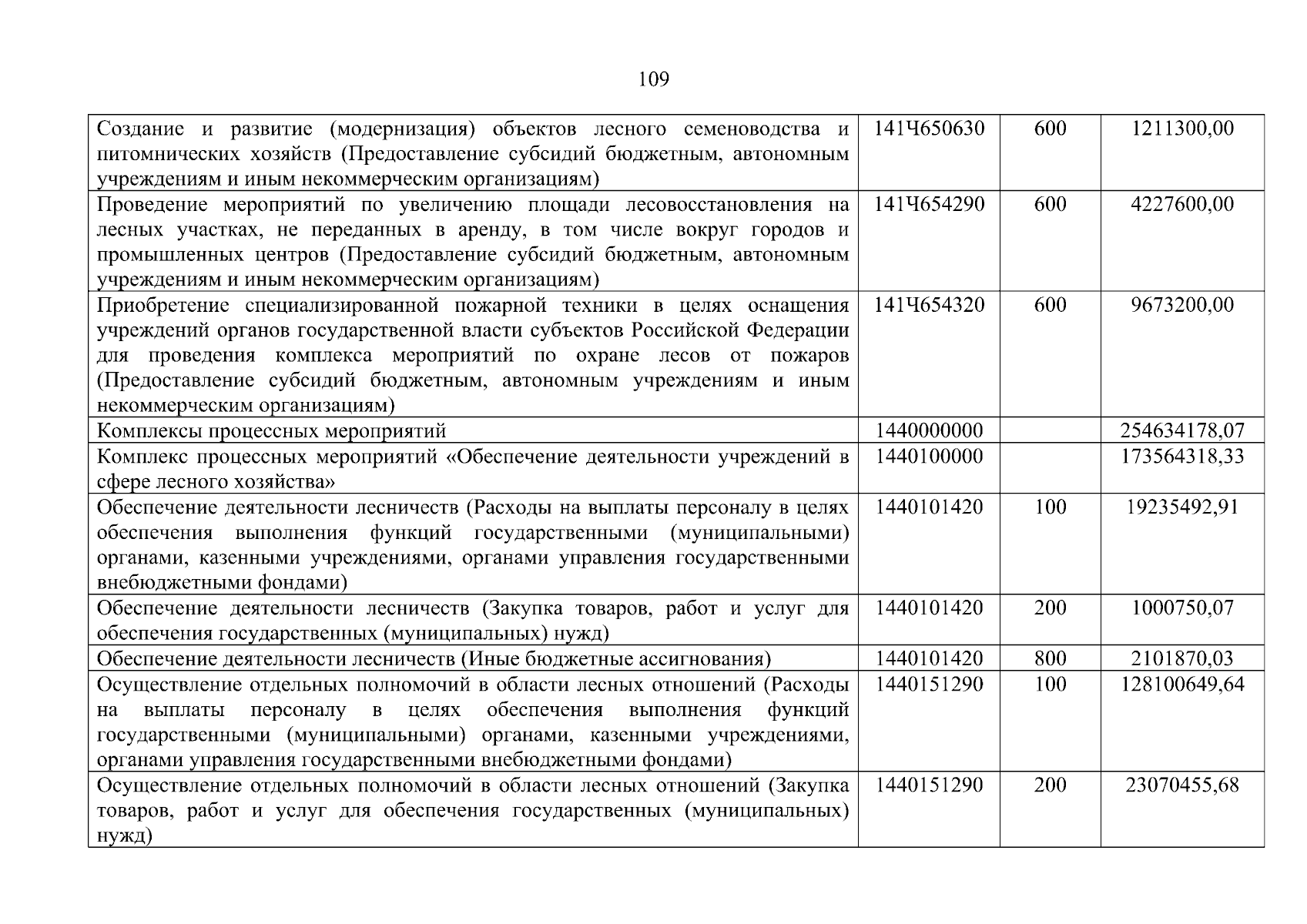 109

| | | | |
|---|---|---|---|
| Создание и развитие (модернизация) объектов лесного семеноводства и питомнических хозяйств (Предоставление субсидий бюджетным, автономным учреждениям и иным некоммерческим организациям) | 141Ч650630 | 600 | 1211300,00 |
| Проведение мероприятий по увеличению площади лесовосстановления на лесных участках, не переданных в аренду, в том числе вокруг городов и промышленных центров (Предоставление субсидий бюджетным, автономным учреждениям и иным некоммерческим организациям) | 141Ч654290 | 600 | 4227600,00 |
| Приобретение специализированной пожарной техники в целях оснащения учреждений органов государственной власти субъектов Российской Федерации для проведения комплекса мероприятий по охране лесов от пожаров (Предоставление субсидий бюджетным, автономным учреждениям и иным некоммерческим организациям) | 141Ч654320 | 600 | 9673200,00 |
| Комплексы процессных мероприятий | 1440000000 | | 254634178,07 |
| Комплекс процессных мероприятий «Обеспечение деятельности учреждений в сфере лесного хозяйства» | 1440100000 | | 173564318,33 |
| Обеспечение деятельности лесничеств (Расходы на выплаты персоналу в целях обеспечения выполнения функций государственными (муниципальными) органами, казенными учреждениями, органами управления государственными внебюджетными фондами) | 1440101420 | 100 | 19235492,91 |
| Обеспечение деятельности лесничеств (Закупка товаров, работ и услуг для обеспечения государственных (муниципальных) нужд) | 1440101420 | 200 | 1000750,07 |
| Обеспечение деятельности лесничеств (Иные бюджетные ассигнования) | 1440101420 | 800 | 2101870,03 |
| Осуществление отдельных полномочий в области лесных отношений (Расходы на выплаты персоналу в целях обеспечения выполнения функций государственными (муниципальными) органами, казенными учреждениями, органами управления государственными внебюджетными фондами) | 1440151290 | 100 | 128100649,64 |
| Осуществление отдельных полномочий в области лесных отношений (Закупка товаров, работ и услуг для обеспечения государственных (муниципальных) нужд) | 1440151290 | 200 | 23070455,68 |